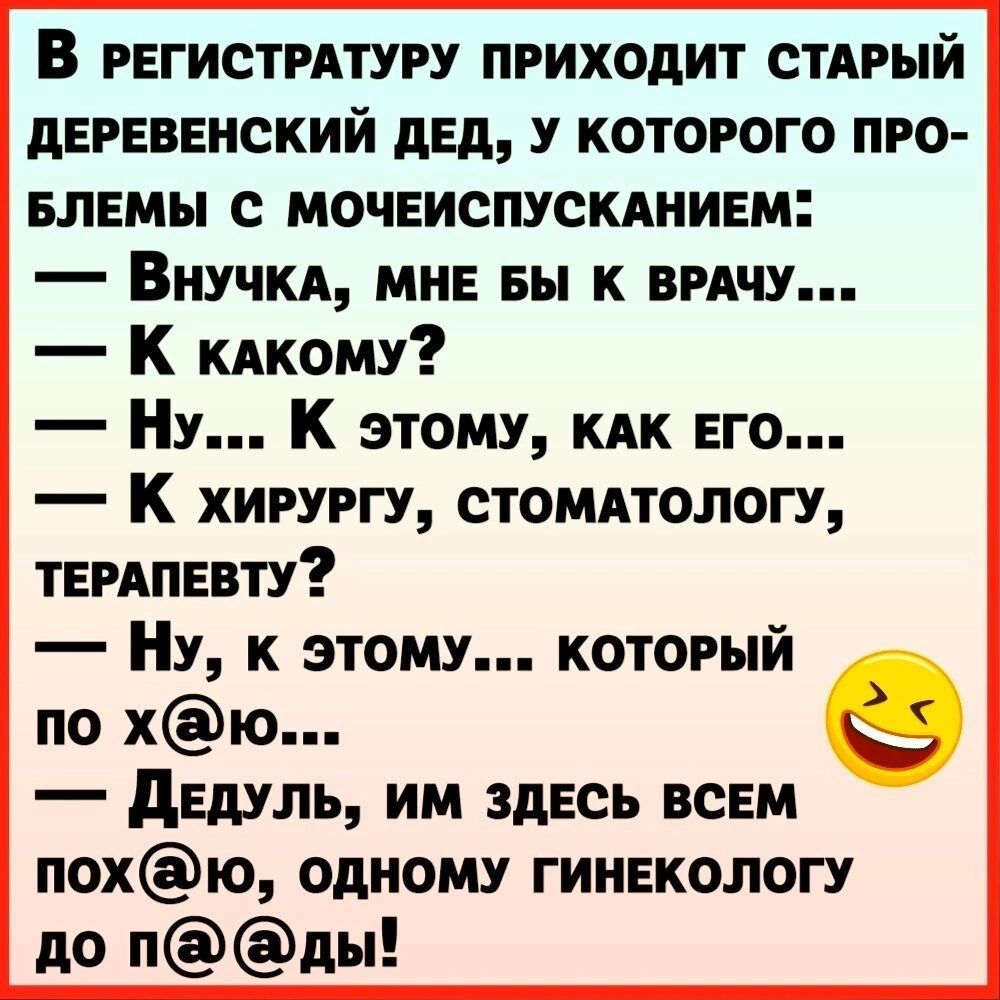 В регистратуру приходит старый деревенский дед, у которого проблемы с мочеиспусканием:
— Внучка, мне бы к врачу...
— К какому?
— Ну... К этому, как его...
— К хирургу, стоматологу, терапевту?
— Ну, к этому... который по х@ю...
— Дедуль, им здесь всем пох@ю, одному гинекологу до п@@ды!